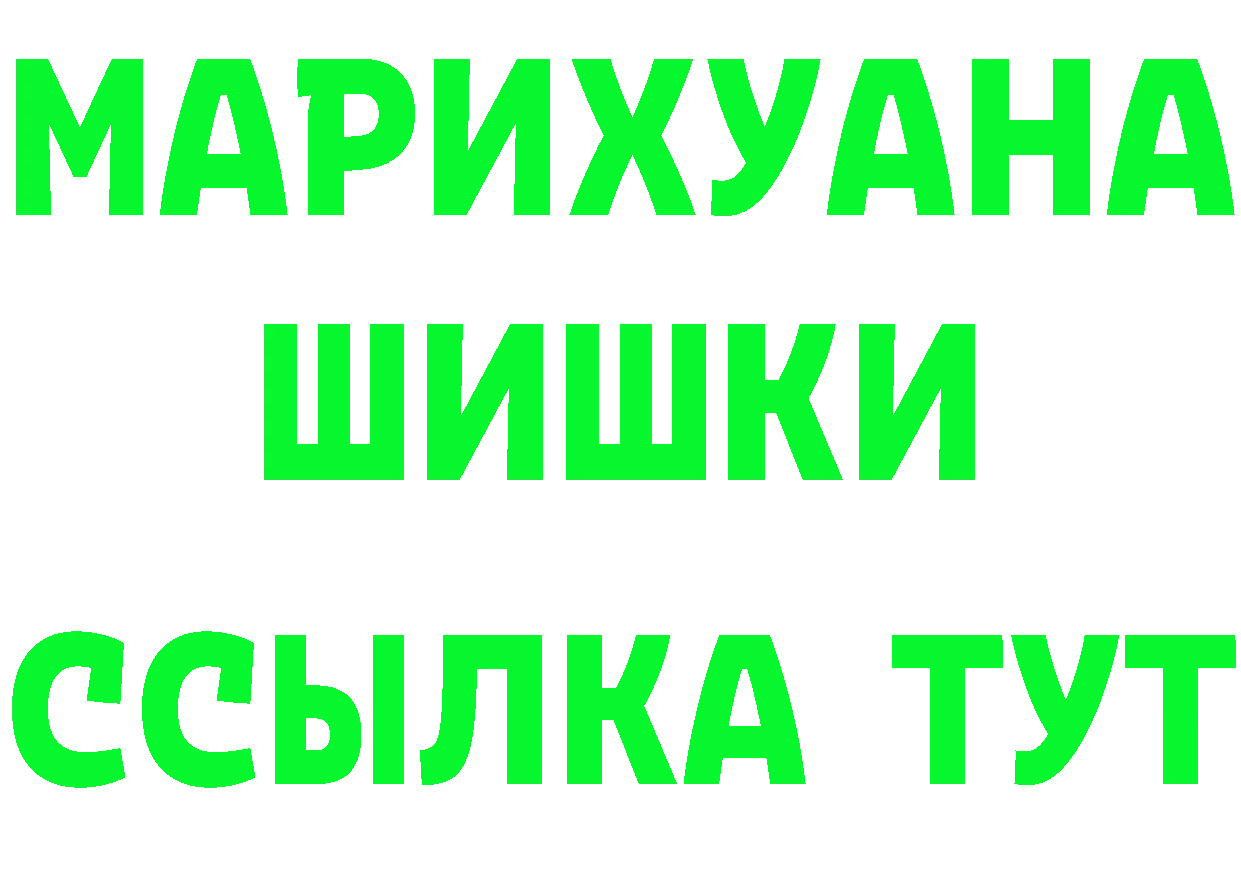 МАРИХУАНА
ШИШКИ
ССЫЛКА ТУТ